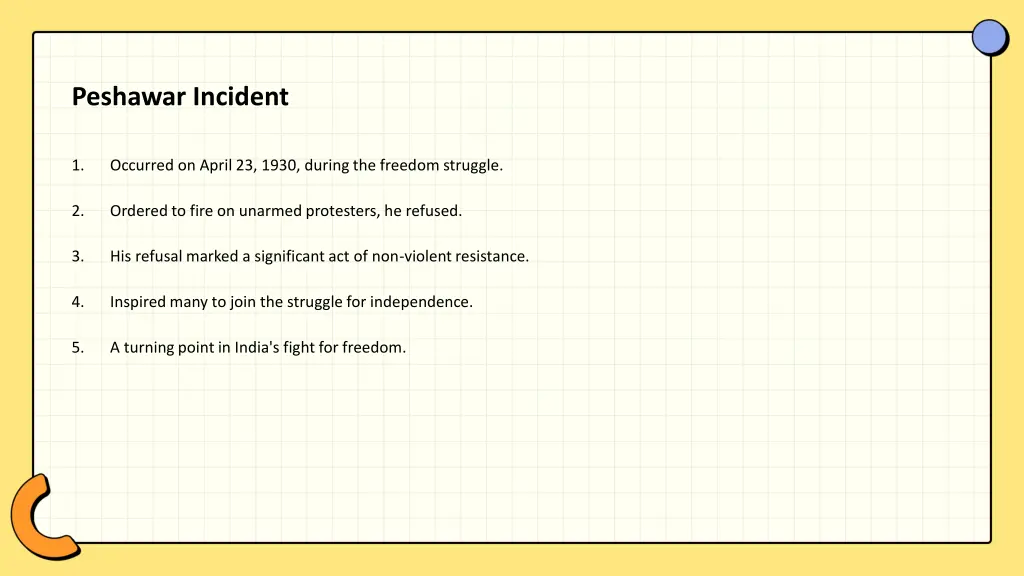 Peshawar Incident

1. Occurred on April 23, 1930, during the freedom struggle.

2. Ordered to fire on unarmed protesters, he refused.

3. His refusal marked a significant act of non-violent resistance.

4. Inspired many to join the struggle for independence.

5. A turning point in India's fight for freedom.